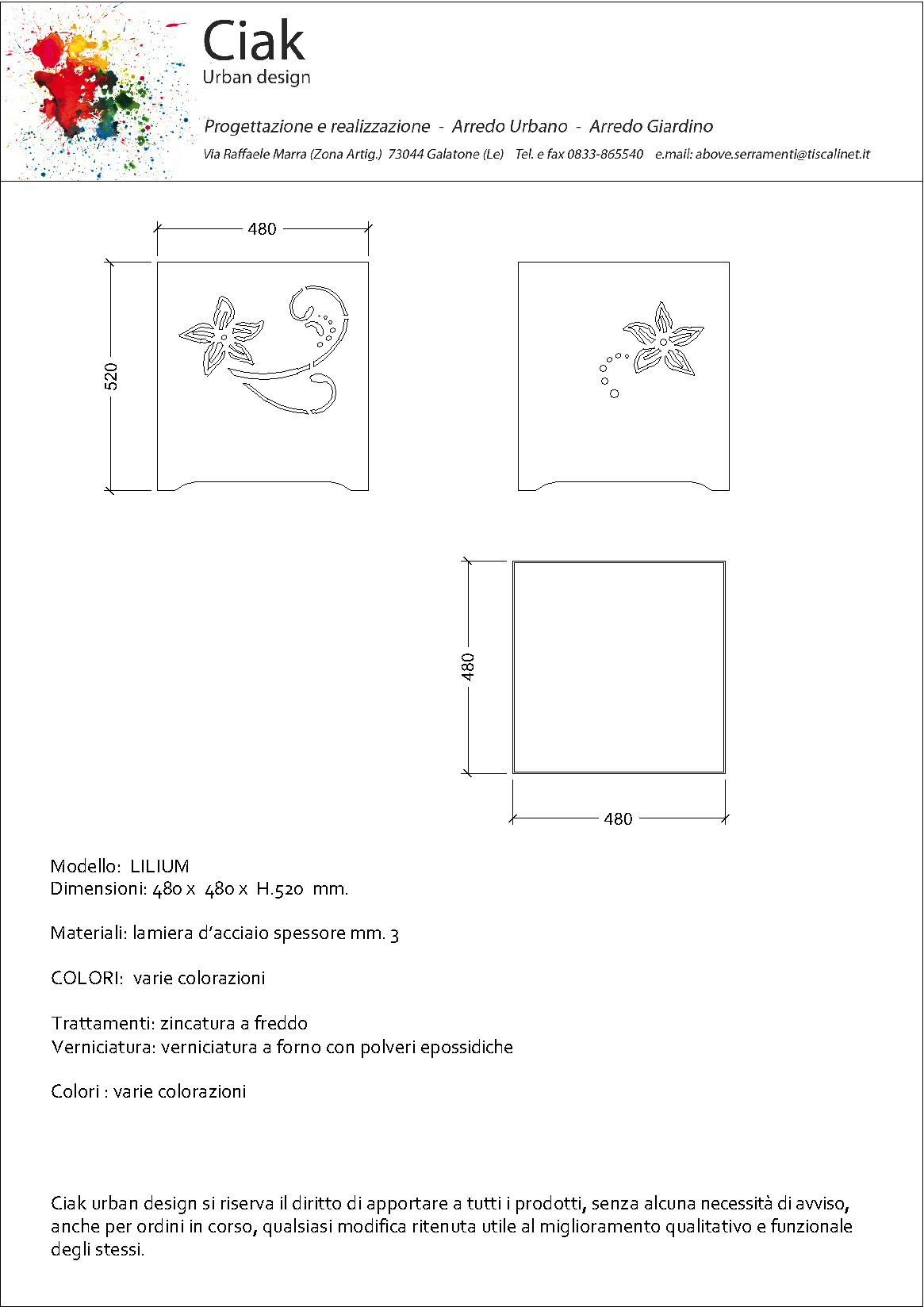 Ciak
Urban design

Progettazione e realizzazione - Arredo Urbano - Arredo Giardino
Via Raffaele Marra (Zona Artig.) 73044 Galatone (Le) Tel. e fax 0833-865540 e.mail: above.serramenti@tiscalinet.it

480
520

480
480

Modello: LILIUM
Dimensioni: 480 x 480 x H.520 mm.

Materiali: lamiera d'acciaio spessore mm. 3

COLORI: varie colorazioni

Trattamenti: zincatura a freddo
Verniciatura: verniciatura a forno con polveri epossidiche

Colori : varie colorazioni

Ciak urban design si riserva il diritto di apportare a tutti i prodotti, senza alcuna necessità di avviso, anche per ordini in corso, qualsiasi modifica ritenuta utile al miglioramento qualitativo e funzionale degli stessi.